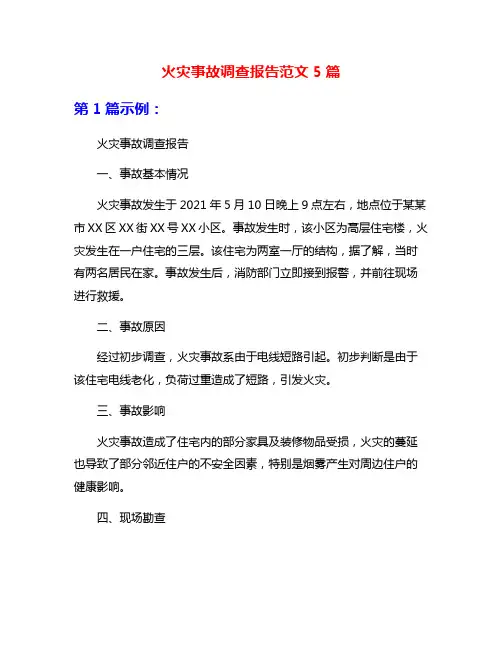 火灾事故调查报告范文 5 篇

第 1 篇示例：

火灾事故调查报告

一、事故基本情况

火灾事故发生于 2021 年 5 月 10 日晚上 9 点左右，地点位于某某市 XX 区 XX 街 XX 号 XX 小区。事故发生时，该小区为高层住宅楼，火灾发生在一户住宅的三层。该住宅为两室一厅的结构，据了解，当时有两名居民在家。事故发生后，消防部门立即接到报警，并前往现场进行救援。

二、事故原因

经过初步调查，火灾事故系由于电线短路引起。初步判断是由于该住宅电线老化，负荷过重造成了短路，引发火灾。

三、事故影响

火灾事故造成了住宅内的部分家具及装修物品受损，火灾的蔓延也导致了部分邻近住户的不安全因素，特别是烟雾产生对周边住户的健康影响。

四、现场勘查